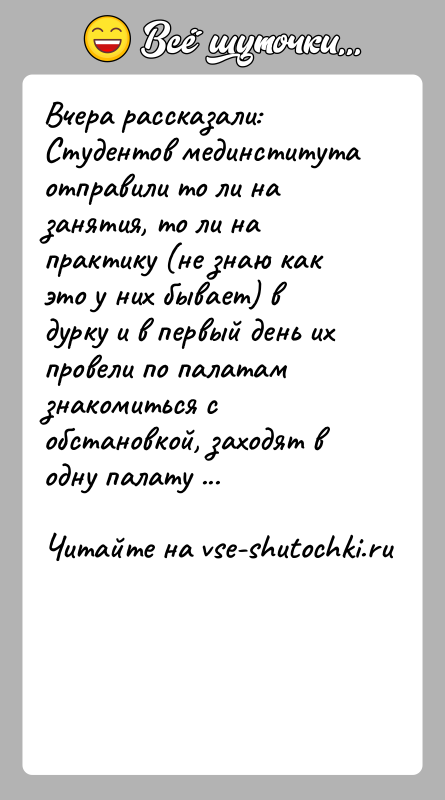 Всё шуточки...

Вчера рассказали:
Студентов мединститута отправили то ли на занятия, то ли на практику (не знаю как это у них бывает) в дурку и в первый день их провели по палатам знакомиться с обстановкой, заходят в одну палату ...

Читайте на vse-shutochki.ru